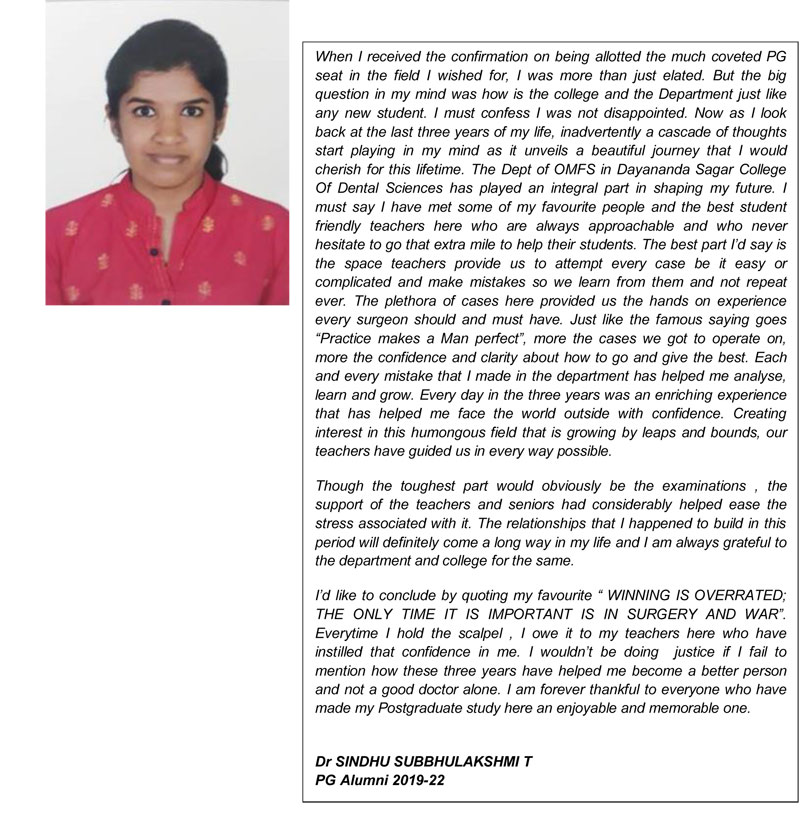 When I received the confirmation on being allotted the much coveted PG seat in the field I wished for, I was more than just elated. But the big question in my mind was how is the college and the Department just like any new student. I must confess I was not disappointed. Now as I look back at the last three years of my life, inadvertently a cascade of thoughts start playing in my mind as it unveils a beautiful journey that I would cherish for this lifetime. The Dept of OMFS in Dayananda Sagar College Of Dental Sciences has played an integral part in shaping my future. I must say I have met some of my favourite people and the best student friendly teachers here who are always approachable and who never hesitate to go that extra mile to help their students. The best part I'd say is the space teachers provide us to attempt every case be it easy or complicated and make mistakes so we learn from them and not repeat ever. The plethora of cases here provided us the hands on experience every surgeon should and must have. Just like the famous saying goes "Practice makes a Man perfect", more the cases we got to operate on, more the confidence and clarity about how to go and give the best. Each and every mistake that I made in the department has helped me analyse, learn and grow. Every day in the three years was an enriching experience that has helped me face the world outside with confidence. Creating interest in this humongous field that is growing by leaps and bounds, our teachers have guided us in every way possible.

Though the toughest part would obviously be the examinations , the support of the teachers and seniors had considerably helped ease the stress associated with it. The relationships that I happened to build in this period will definitely come a long way in my life and I am always grateful to the department and college for the same.

I'd like to conclude by quoting my favourite " WINNING IS OVERRATED; THE ONLY TIME IT IS IMPORTANT IS IN SURGERY AND WAR". Everytime I hold the scalpel , I owe it to my teachers here who have instilled that confidence in me. I wouldn't be doing justice if I fail to mention how these three years have helped me become a better person and not a good doctor alone. I am forever thankful to everyone who have made my Postgraduate study here an enjoyable and memorable one.

Dr SINDHU SUBBHULAKSHMI T
PG Alumni 2019-22